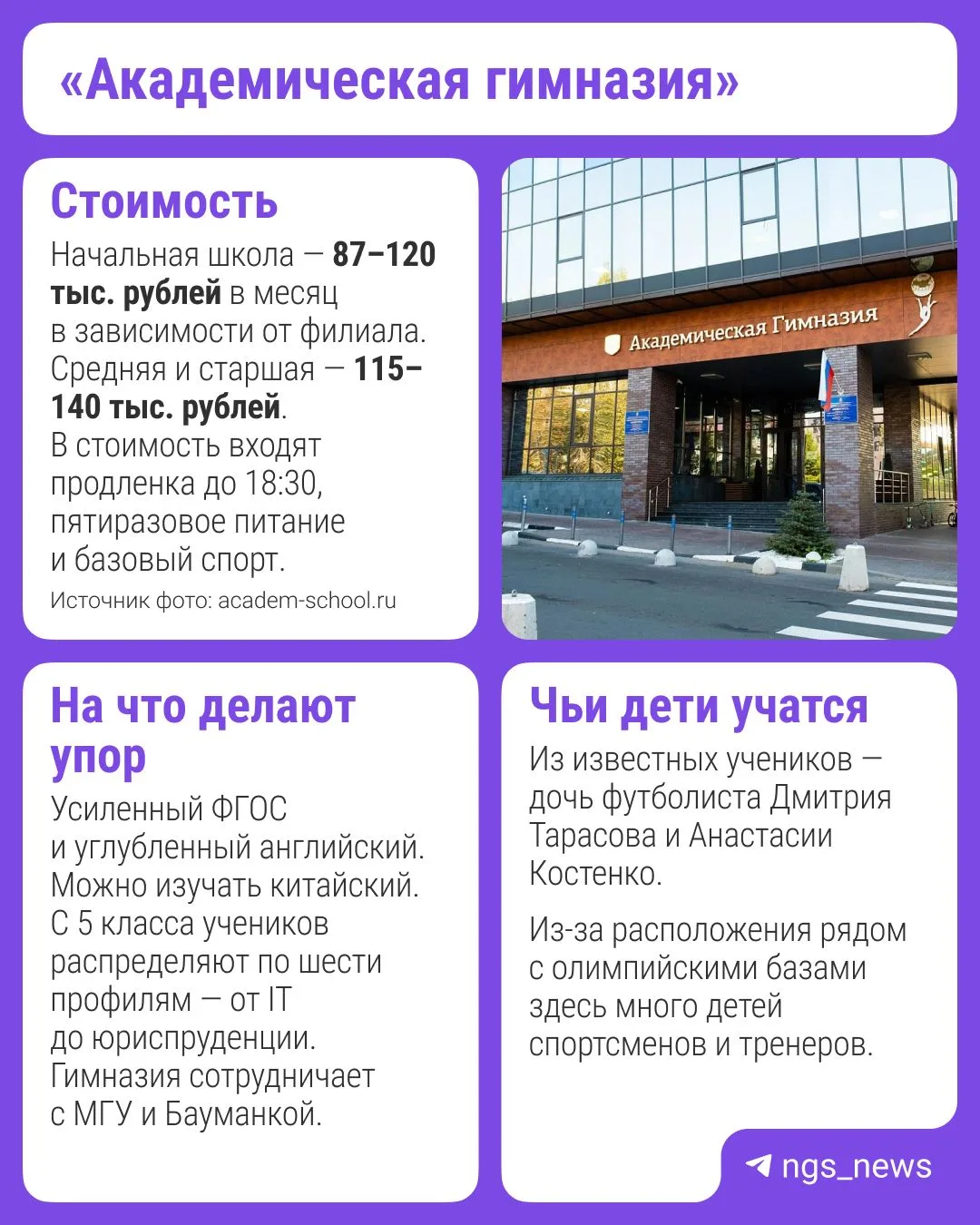 «Академическая гимназия»

Стоимость

Начальная школа — 87–120 тыс. рублей в месяц в зависимости от филиала. Средняя и старшая — 115–140 тыс. рублей. В стоимость входят продленка до 18:30, пятиразовое питание и базовый спорт.

Источник фото: academ-school.ru

Академическая Гимназия

На что делают упор

Усиленный ФГОС и углубленный английский. Можно изучать китайский. С 5 класса учеников распределяют по шести профилям — от IT до юриспруденции. Гимназия сотрудничает с МГУ и Бауманкой.

Чьи дети учатся

Из известных учеников — дочь футболиста Дмитрия Тарасова и Анастасии Костенко.

Из-за расположения рядом с олимпийскими базами здесь много детей спортсменов и тренеров.

ngs_news